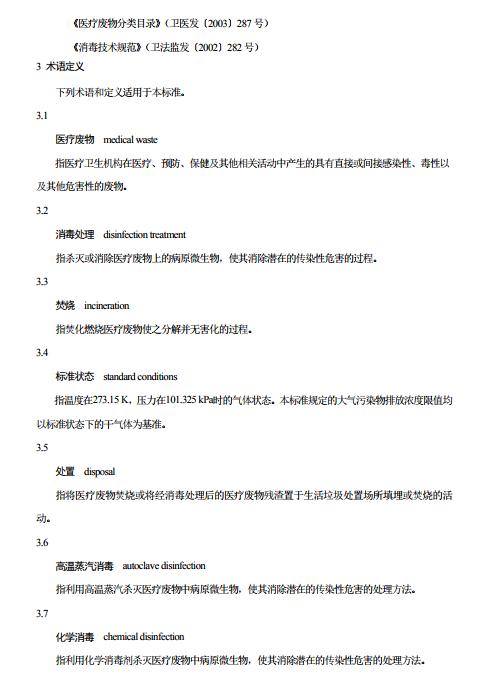 《医疗废物分类目录》（卫医发〔2003〕287 号）

《消毒技术规范》（卫法监发〔2002〕282 号）

3 术语定义

下列术语和定义适用于本标准。

3.1

医疗废物 medical waste

指医疗卫生机构在医疗、预防、保健及其他相关活动中产生的具有直接或间接感染性、毒性以及其他危害性的废物。

3.2

消毒处理 disinfection treatment

指杀灭或消除医疗废物上的病原微生物，使其消除潜在的传染性危害的过程。

3.3

焚烧 incineration

指焚化燃烧医疗废物使之分解并无害化的过程。

3.4

标准状态 standard conditions

指温度在273.15 K，压力在101.325 kPa时的气体状态。本标准规定的大气污染物排放浓度限值均以标准状态下的干气体为基准。

3.5

处置 disposal

指将医疗废物焚烧或将经消毒处理后的医疗废物残渣置于生活垃圾处置场所填埋或焚烧的活动。

3.6

高温蒸汽消毒 autoclave disinfection

指利用高温蒸汽杀灭医疗废物中病原微生物，使其消除潜在的传染性危害的处理方法。

3.7

化学消毒 chemical disinfection

指利用化学消毒剂杀灭医疗废物中病原微生物，使其消除潜在的传染性危害的处理方法。